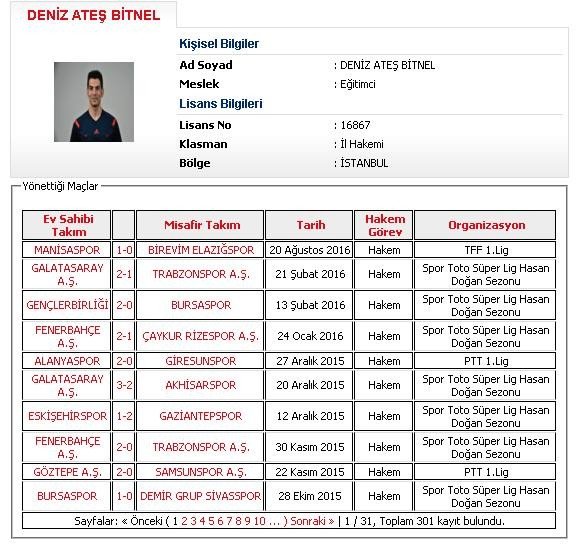 DENİZ ATEŞ BİTNEL

Kişisel Bilgiler

Ad Soyad : DENİZ ATEŞ BİTNEL
Meslek : Eğitimci

Lisans Bilgileri

Lisans No : 16867
Klasman : İl Hakemi
Bölge : İSTANBUL

Yönettiği Maçlar

| Ev Sahibi Takım | | Misafir Takım | Tarih | Hakem Görev | Organizasyon |
|---|---|---|---|---|---|
| MANİSASPOR | 1-0 | BİREVİM ELAZIĞSPOR | 20 Ağustos 2016 | Hakem | TFF 1.Lig |
| GALATASARAY A.Ş. | 2-1 | TRABZONSPOR A.Ş. | 21 Şubat 2016 | Hakem | Spor Toto Süper Lig Hasan Doğan Sezonu |
| GENÇLERBİRLİĞİ | 2-0 | BURSASPOR | 13 Şubat 2016 | Hakem | Spor Toto Süper Lig Hasan Doğan Sezonu |
| FENERBAHÇE A.Ş. | 2-1 | ÇAYKUR RİZESPOR A.Ş. | 24 Ocak 2016 | Hakem | Spor Toto Süper Lig Hasan Doğan Sezonu |
| ALANYASPOR | 2-0 | GİRESUNSPOR | 27 Aralık 2015 | Hakem | PTT 1.Lig |
| GALATASARAY A.Ş. | 3-2 | AKHİSARSPOR | 20 Aralık 2015 | Hakem | Spor Toto Süper Lig Hasan Doğan Sezonu |
| ESKİŞEHİRSPOR | 1-2 | GAZİANTEPSPOR | 12 Aralık 2015 | Hakem | Spor Toto Süper Lig Hasan Doğan Sezonu |
| FENERBAHÇE A.Ş. | 2-0 | TRABZONSPOR A.Ş. | 30 Kasım 2015 | Hakem | Spor Toto Süper Lig Hasan Doğan Sezonu |
| GÖZTEPE A.Ş. | 2-0 | SAMSUNSPOR A.Ş. | 22 Kasım 2015 | Hakem | PTT 1.Lig |
| BURSASPOR | 1-0 | DEMİR GRUP SİVASSPOR | 28 Ekim 2015 | Hakem | Spor Toto Süper Lig Hasan Doğan Sezonu |

Sayfalar: « Önceki ( 1 2 3 4 5 6 7 8 9 10 ... ) Sonraki » | 1 / 31, Toplam 301 kayıt bulundu.